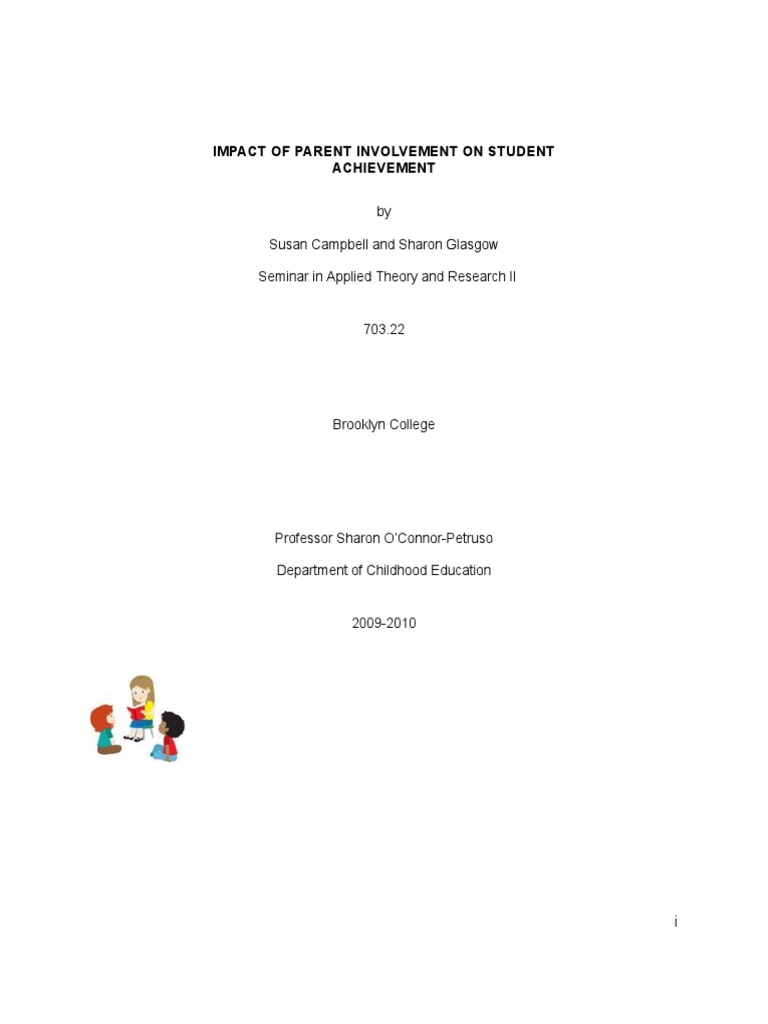 IMPACT OF PARENT INVOLVEMENT ON STUDENT ACHIEVEMENT

by

Susan Campbell and Sharon Glasgow

Seminar in Applied Theory and Research II

703.22

Brooklyn College

Professor Sharon O'Connor-Petruso

Department of Childhood Education

2009-2010

i